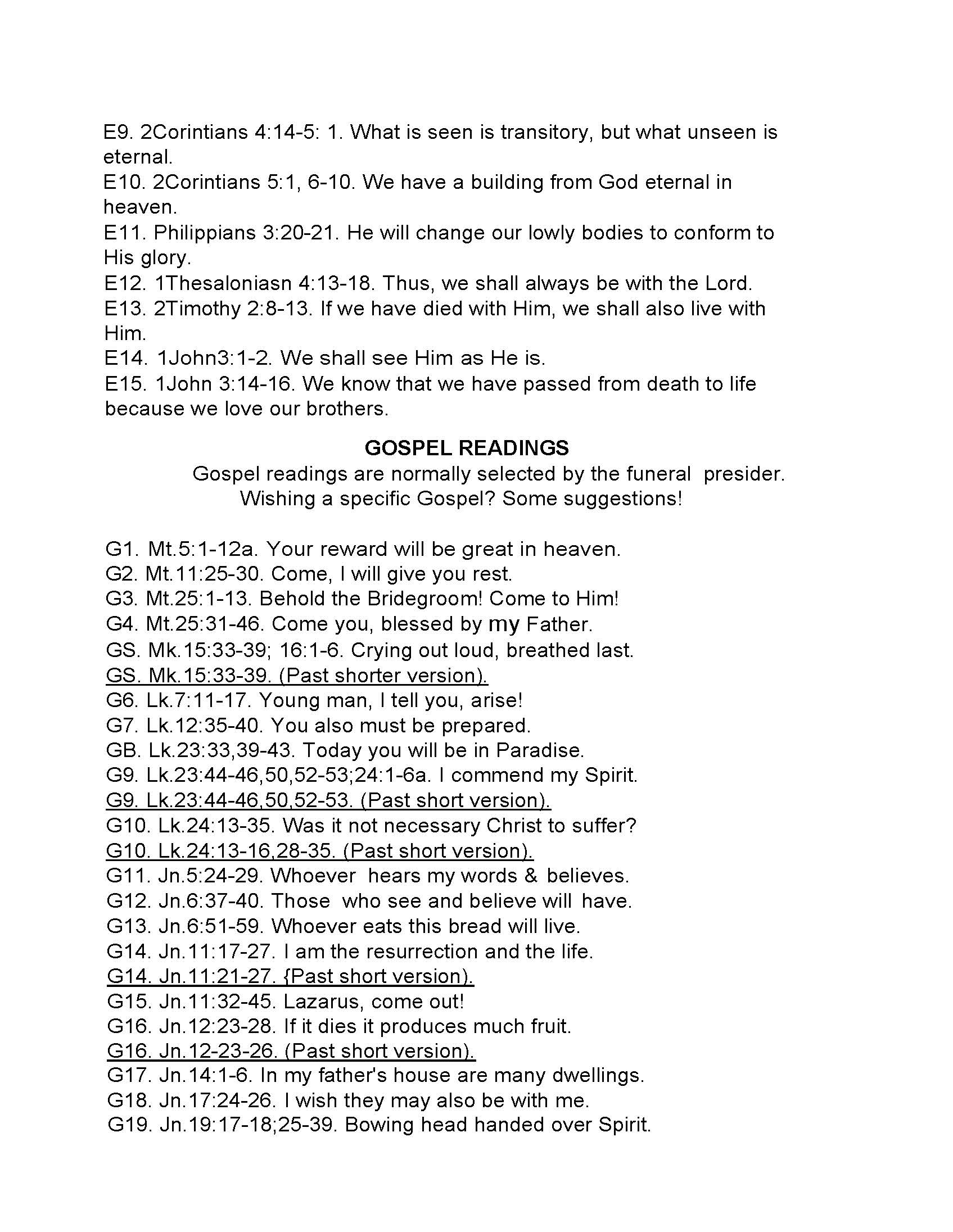 E9. 2Corintians 4:14-5: 1. What is seen is transitory, but what unseen is eternal.
E10. 2Corintians 5:1, 6-10. We have a building from God eternal in heaven.
E11. Philippians 3:20-21. He will change our lowly bodies to conform to His glory.
E12. 1Thesaloniasn 4:13-18. Thus, we shall always be with the Lord.
E13. 2Timothy 2:8-13. If we have died with Him, we shall also live with Him.
E14. 1John3:1-2. We shall see Him as He is.
E15. 1John 3:14-16. We know that we have passed from death to life because we love our brothers.

GOSPEL READINGS

Gospel readings are normally selected by the funeral presider.
Wishing a specific Gospel? Some suggestions!

G1. Mt.5:1-12a. Your reward will be great in heaven.
G2. Mt.11:25-30. Come, I will give you rest.
G3. Mt.25:1-13. Behold the Bridegroom! Come to Him!
G4. Mt.25:31-46. Come you, blessed by my Father.
GS. Mk.15:33-39; 16:1-6. Crying out loud, breathed last.
GS. Mk.15:33-39. (Past shorter version).
G6. Lk.7:11-17. Young man, I tell you, arise!
G7. Lk.12:35-40. You also must be prepared.
GB. Lk.23:33,39-43. Today you will be in Paradise.
G9. Lk.23:44-46,50,52-53;24:1-6a. I commend my Spirit.
G9. Lk.23:44-46,50,52-53. (Past short version).
G10. Lk.24:13-35. Was it not necessary Christ to suffer?
G10. Lk.24:13-16,28-35. (Past short version).
G11. Jn.5:24-29. Whoever hears my words & believes.
G12. Jn.6:37-40. Those who see and believe will have.
G13. Jn.6:51-59. Whoever eats this bread will live.
G14. Jn.11:17-27. I am the resurrection and the life.
G14. Jn.11:21-27. {Past short version).
G15. Jn.11:32-45. Lazarus, come out!
G16. Jn.12:23-28. If it dies it produces much fruit.
G16. Jn.12-23-26. (Past short version).
G17. Jn.14:1-6. In my father's house are many dwellings.
G18. Jn.17:24-26. I wish they may also be with me.
G19. Jn.19:17-18;25-39. Bowing head handed over Spirit.